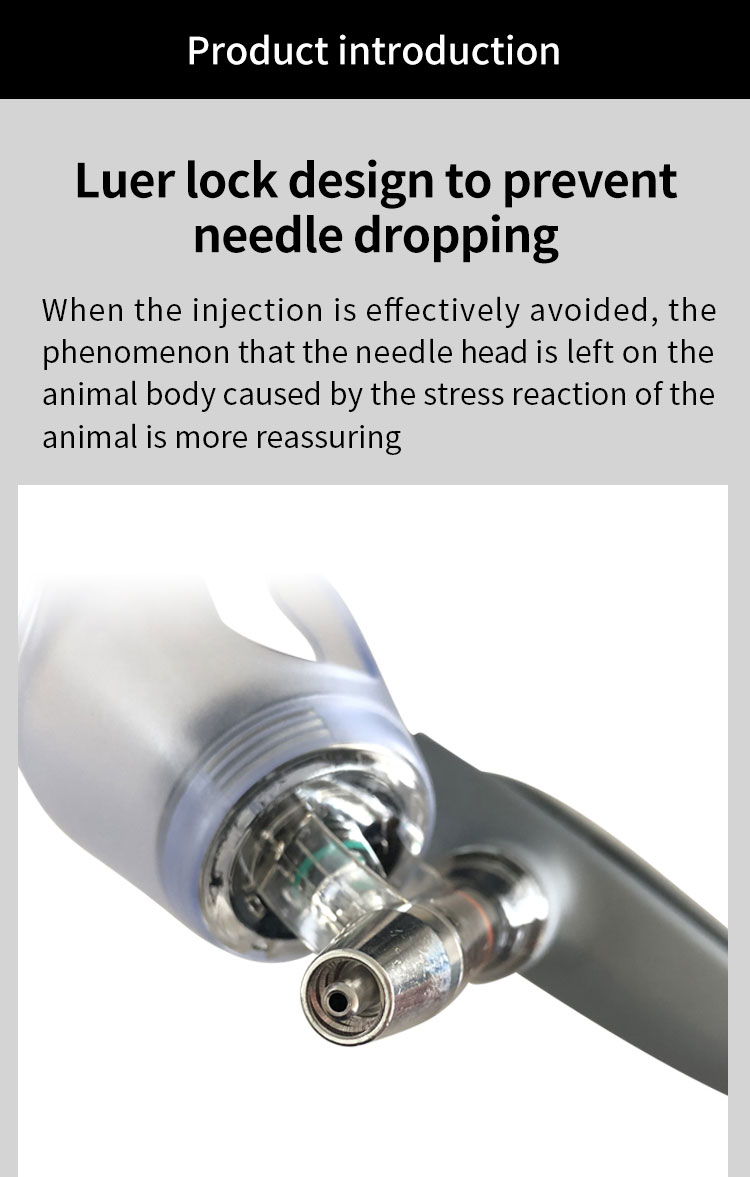 Product introduction

Luer lock design to prevent needle dropping

When the injection is effectively avoided, the phenomenon that the needle head is left on the animal body caused by the stress reaction of the animal is more reassuring